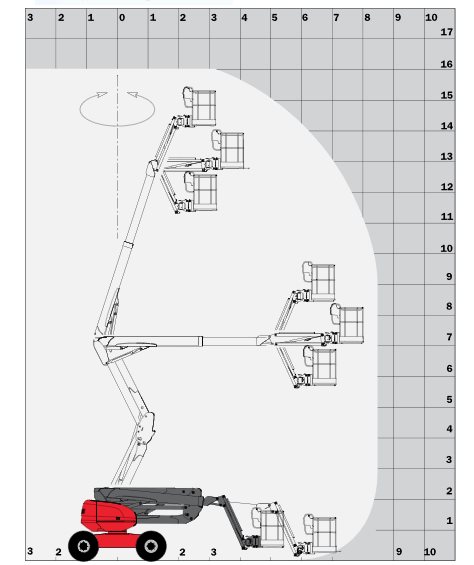 3 2 1 0 1 2 3 4 5 6 7 8 9 10

17
16
15
14
13
12
11
10
9
8
7
6
5
4
3
2
1

3 2 2 3 9 10